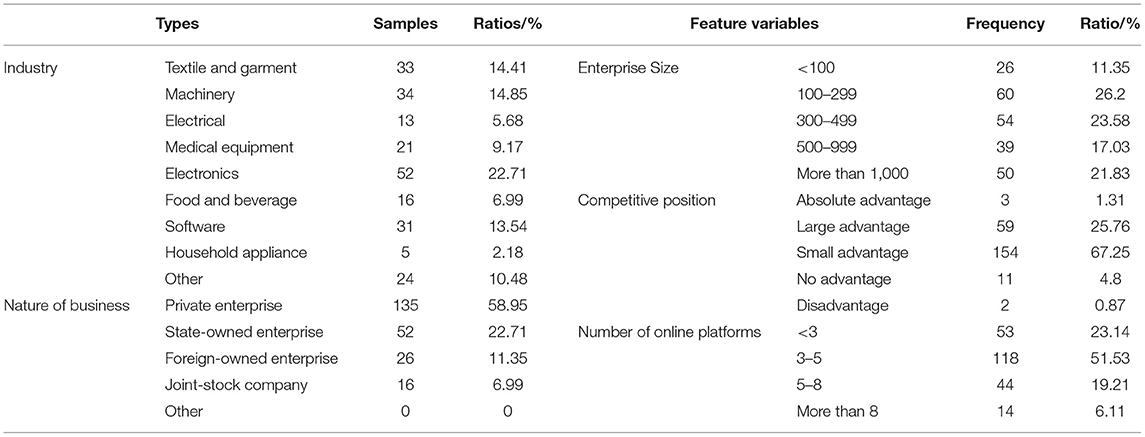 | | Types | Samples | Ratios/% | Feature variables | | Frequency | Ratio/% |
|---|---|---|---|---|---|---|---|
| Industry | Textile and garment | 33 | 14.41 | Enterprise Size | <100 | 26 | 11.35 |
| | Machinery | 34 | 14.85 | | 100–299 | 60 | 26.2 |
| | Electrical | 13 | 5.68 | | 300–499 | 54 | 23.58 |
| | Medical equipment | 21 | 9.17 | | 500–999 | 39 | 17.03 |
| | Electronics | 52 | 22.71 | | More than 1,000 | 50 | 21.83 |
| | Food and beverage | 16 | 6.99 | Competitive position | Absolute advantage | 3 | 1.31 |
| | Software | 31 | 13.54 | | Large advantage | 59 | 25.76 |
| | Household appliance | 5 | 2.18 | | Small advantage | 154 | 67.25 |
| | Other | 24 | 10.48 | | No advantage | 11 | 4.8 |
| Nature of business | Private enterprise | 135 | 58.95 | | Disadvantage | 2 | 0.87 |
| | State-owned enterprise | 52 | 22.71 | Number of online platforms | <3 | 53 | 23.14 |
| | Foreign-owned enterprise | 26 | 11.35 | | 3–5 | 118 | 51.53 |
| | Joint-stock company | 16 | 6.99 | | 5–8 | 44 | 19.21 |
| | Other | 0 | 0 | | More than 8 | 14 | 6.11 |